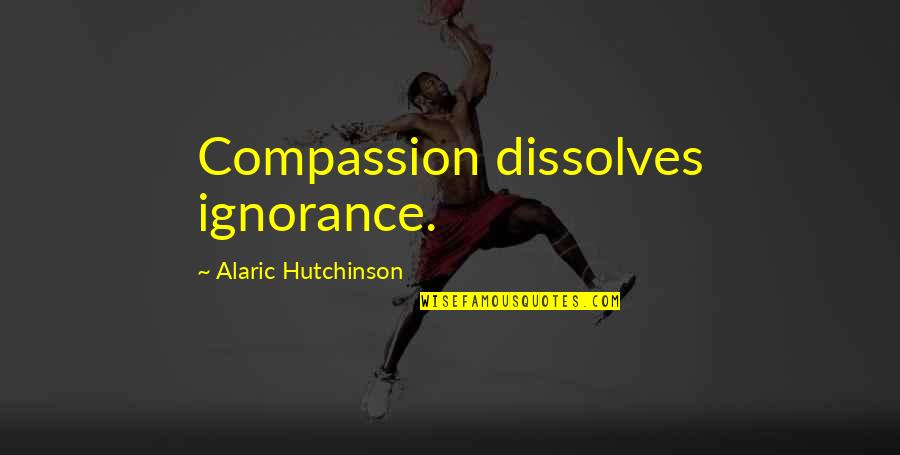 Compassion dissolves ignorance.

~ Alaric Hutchinson

WISEFAMOUSQUOTES.COM